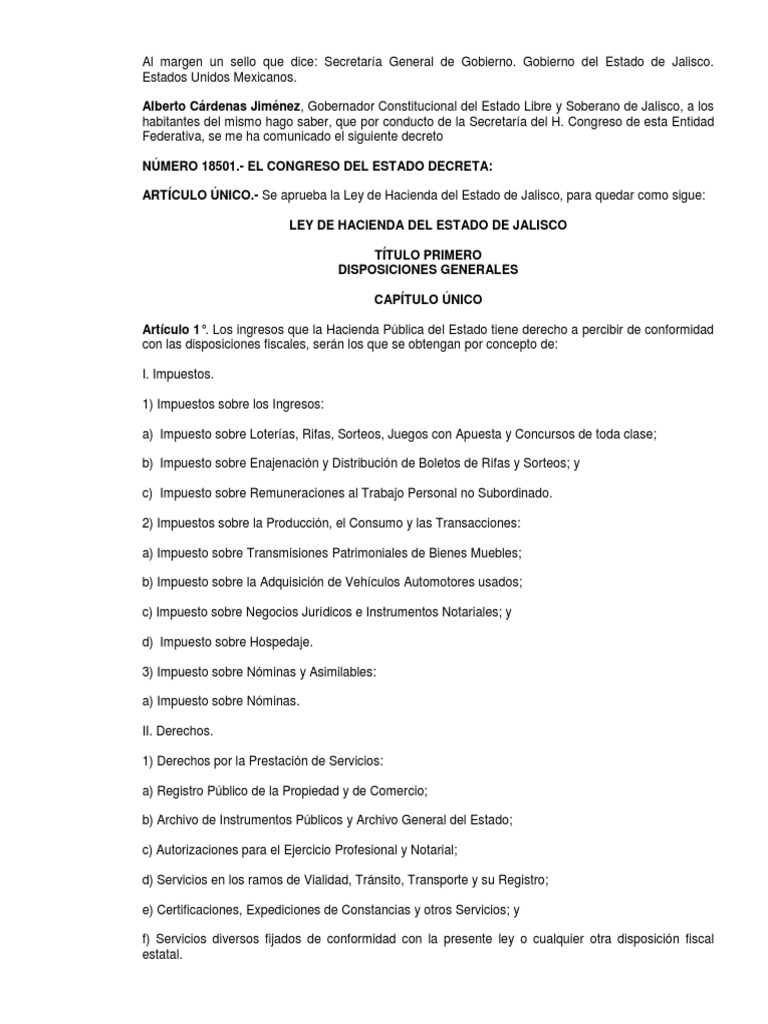 Al margen un sello que dice: Secretaría General de Gobierno. Gobierno del Estado de Jalisco. Estados Unidos Mexicanos.

Alberto Cárdenas Jiménez, Gobernador Constitucional del Estado Libre y Soberano de Jalisco, a los habitantes del mismo hago saber, que por conducto de la Secretaría del H. Congreso de esta Entidad Federativa, se me ha comunicado el siguiente decreto

NÚMERO 18501.- EL CONGRESO DEL ESTADO DECRETA:

ARTÍCULO ÚNICO.- Se aprueba la Ley de Hacienda del Estado de Jalisco, para quedar como sigue:

LEY DE HACIENDA DEL ESTADO DE JALISCO

TÍTULO PRIMERO
DISPOSICIONES GENERALES

CAPÍTULO ÚNICO

Artículo 1°. Los ingresos que la Hacienda Pública del Estado tiene derecho a percibir de conformidad con las disposiciones fiscales, serán los que se obtengan por concepto de:

I. Impuestos.

1) Impuestos sobre los Ingresos:

a) Impuesto sobre Loterías, Rifas, Sorteos, Juegos con Apuesta y Concursos de toda clase;

b) Impuesto sobre Enajenación y Distribución de Boletos de Rifas y Sorteos; y

c) Impuesto sobre Remuneraciones al Trabajo Personal no Subordinado.

2) Impuestos sobre la Producción, el Consumo y las Transacciones:

a) Impuesto sobre Transmisiones Patrimoniales de Bienes Muebles;

b) Impuesto sobre la Adquisición de Vehículos Automotores usados;

c) Impuesto sobre Negocios Jurídicos e Instrumentos Notariales; y

d) Impuesto sobre Hospedaje.

3) Impuesto sobre Nóminas y Asimilables:

a) Impuesto sobre Nóminas.

II. Derechos.

1) Derechos por la Prestación de Servicios:

a) Registro Público de la Propiedad y de Comercio;

b) Archivo de Instrumentos Públicos y Archivo General del Estado;

c) Autorizaciones para el Ejercicio Profesional y Notarial;

d) Servicios en los ramos de Vialidad, Tránsito, Transporte y su Registro;

e) Certificaciones, Expediciones de Constancias y otros Servicios; y

f) Servicios diversos fijados de conformidad con la presente ley o cualquier otra disposición fiscal estatal.